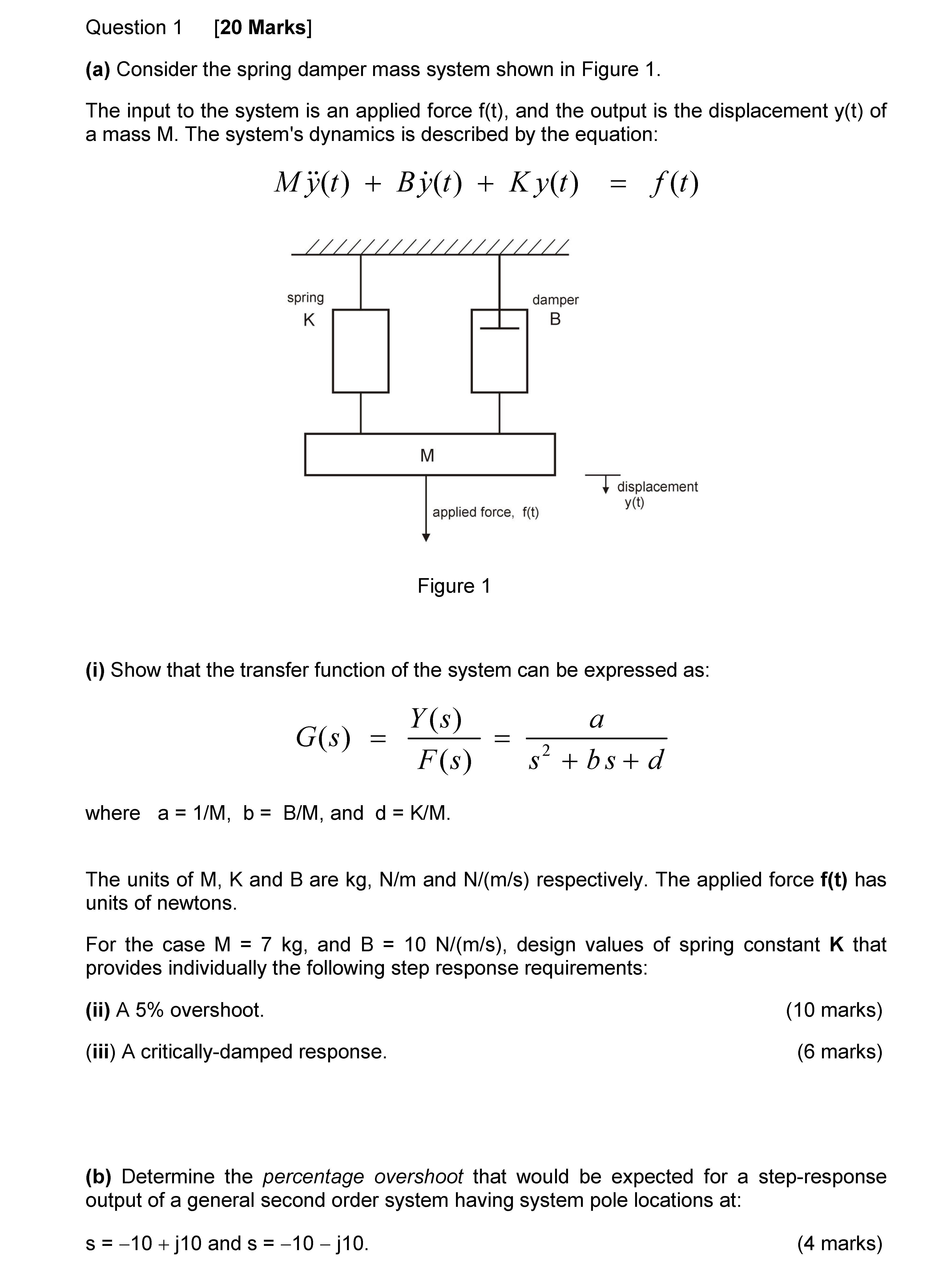 Question 1 [20 Marks]

(a) Consider the spring damper mass system shown in Figure 1.

The input to the system is an applied force f(t), and the output is the displacement y(t) of a mass M. The system's dynamics is described by the equation:

$M\ddot{y}(t) + B\dot{y}(t) + Ky(t) = f(t)$

spring
K

damper
B

M

applied force, f(t)

displacement
y(t)

Figure 1

(i) Show that the transfer function of the system can be expressed as:

$G(s) = \frac{Y(s)}{F(s)} = \frac{a}{s^2 + bs + d}$

where a = 1/M, b = B/M, and d = K/M.

The units of M, K and B are kg, N/m and N/(m/s) respectively. The applied force f(t) has units of newtons.

For the case M = 7 kg, and B = 10 N/(m/s), design values of spring constant K that provides individually the following step response requirements:

(ii) A 5% overshoot. (10 marks)

(iii) A critically-damped response. (6 marks)

(b) Determine the percentage overshoot that would be expected for a step-response output of a general second order system having system pole locations at:

s = −10 + j10 and s = −10 − j10. (4 marks)